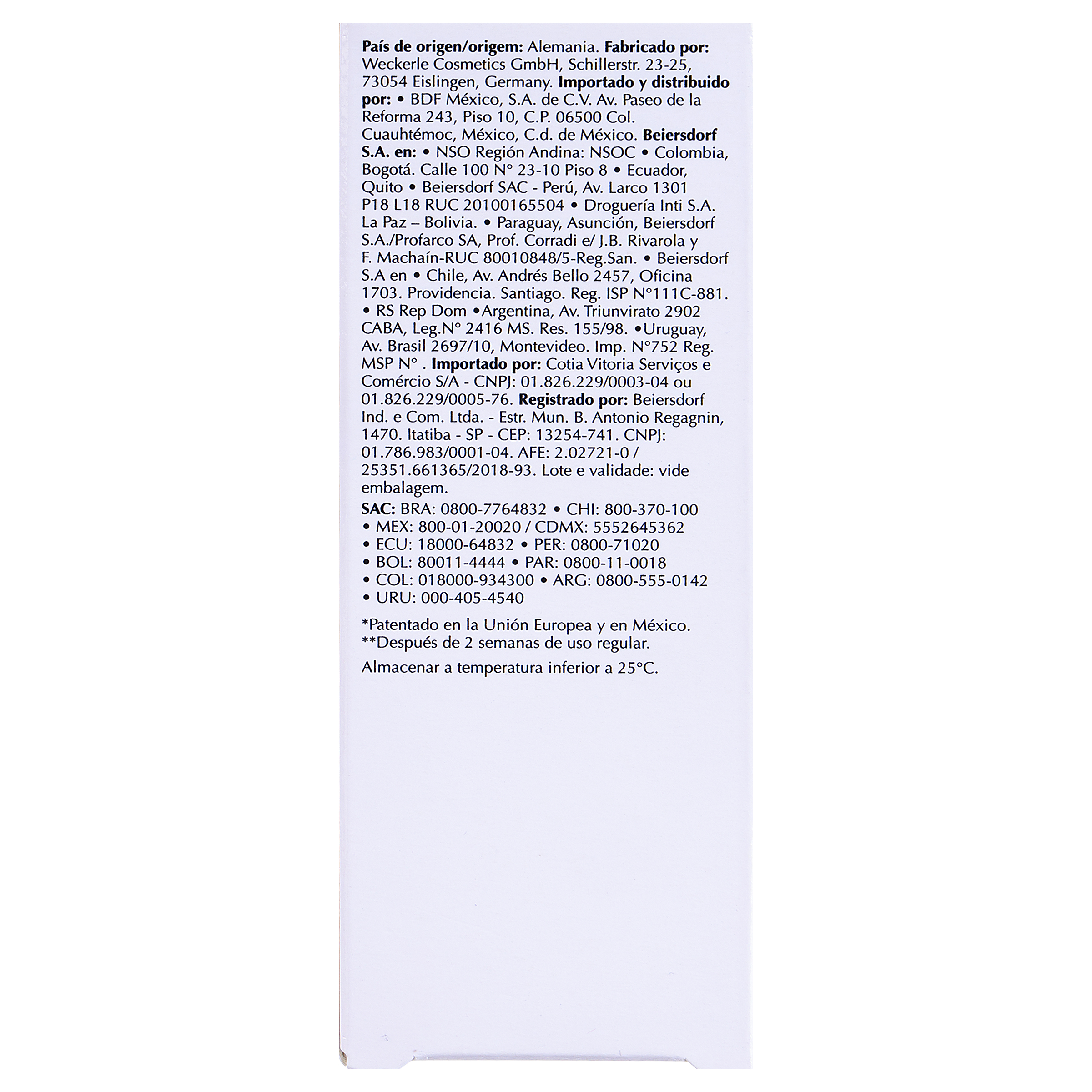 País de origen/origem: Alemania. Fabricado por: Weckerle Cosmetics GmbH, Schillerstr. 23-25, 73054 Eislingen, Germany. Importado y distribuido por: • BDF México, S.A. de C.V. Av. Paseo de la Reforma 243, Piso 10, C.P. 06500 Col. Cuauhtémoc, México, C.d. de México. Beiersdorf S.A. en: • NSO Región Andina: NSOC • Colombia, Bogotá. Calle 100 N° 23-10 Piso 8 • Ecuador, Quito • Beiersdorf SAC - Perú, Av. Larco 1301 P18 L18 RUC 20100165504 • Droguería Inti S.A. La Paz – Bolivia. • Paraguay, Asunción, Beiersdorf S.A./Profarco SA, Prof. Corradi e/ J.B. Rivarola y F. Machaín-RUC 80010848/5-Reg.San. • Beiersdorf S.A en • Chile, Av. Andrés Bello 2457, Oficina 1703. Providencia. Santiago. Reg. ISP N°111C-881. • RS Rep Dom •Argentina, Av. Triunvirato 2902 CABA, Leg.N° 2416 MS. Res. 155/98. •Uruguay, Av. Brasil 2697/10, Montevideo. Imp. N°752 Reg. MSP N° . Importado por: Cotia Vitoria Serviços e Comércio S/A - CNPJ: 01.826.229/0003-04 ou 01.826.229/0005-76. Registrado por: Beiersdorf Ind. e Com. Ltda. - Estr. Mun. B. Antonio Regagnin, 1470. Itatiba - SP - CEP: 13254-741. CNPJ: 01.786.983/0001-04. AFE: 2.02721-0 / 25351.661365/2018-93. Lote e validade: vide embalagem.

SAC: BRA: 0800-7764832 • CHI: 800-370-100 • MEX: 800-01-20020 / CDMX: 5552645362 • ECU: 18000-64832 • PER: 0800-71020 • BOL: 80011-4444 • PAR: 0800-11-0018 • COL: 018000-934300 • ARG: 0800-555-0142 • URU: 000-405-4540

*Patentado en la Unión Europea y en México.
**Después de 2 semanas de uso regular.

Almacenar a temperatura inferior a 25°C.